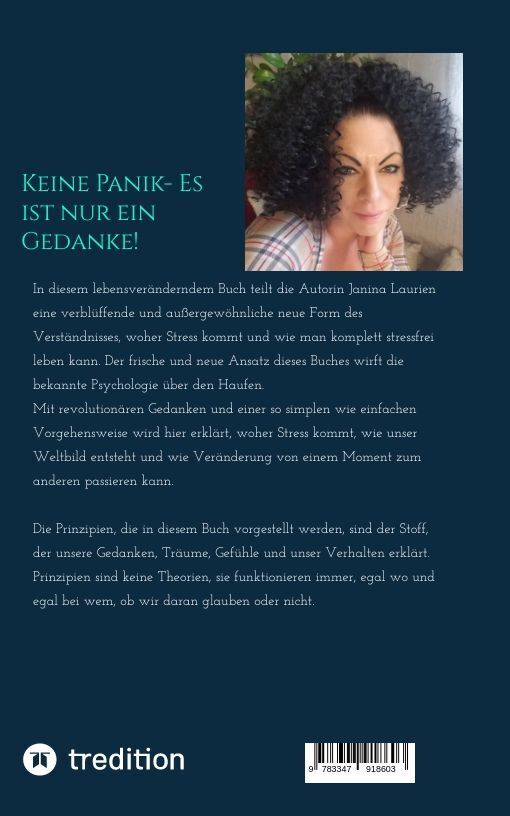 Keine Panik- Es ist nur ein Gedanke!

In diesem lebensveränderndem Buch teilt die Autorin Janina Laurien eine verblüffende und außergewöhnliche neue Form des Verständnisses, woher Stress kommt und wie man komplett stressfrei leben kann. Der frische und neue Ansatz dieses Buches wirft die bekannte Psychologie über den Haufen.
Mit revolutionären Gedanken und einer so simplen wie einfachen Vorgehensweise wird hier erklärt, woher Stress kommt, wie unser Weltbild entsteht und wie Veränderung von einem Moment zum anderen passieren kann.

Die Prinzipien, die in diesem Buch vorgestellt werden, sind der Stoff, der unsere Gedanken, Träume, Gefühle und unser Verhalten erklärt. Prinzipien sind keine Theorien, sie funktionieren immer, egal wo und egal bei wem, ob wir daran glauben oder nicht.

tredition

9 783347 918603